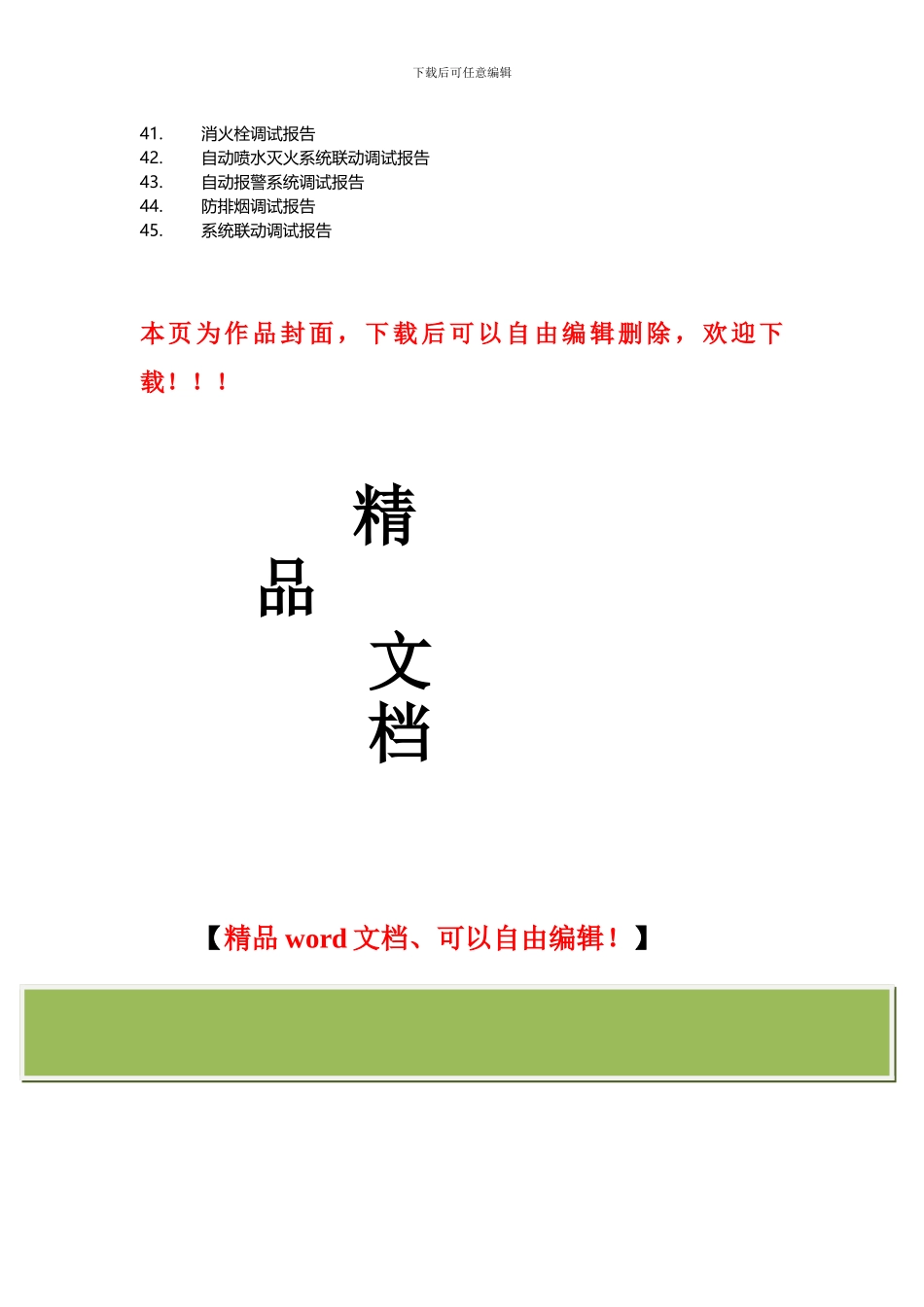 下载后可任意编辑

41. 消火栓调试报告
42. 自动喷水灭火系统联动调试报告
43. 自动报警系统调试报告
44. 防排烟调试报告
45. 系统联动调试报告

本页为作品封面，下载后可以自由编辑删除，欢迎下载！！！

精

品

文
档

【精品 word 文档、可以自由编辑！】